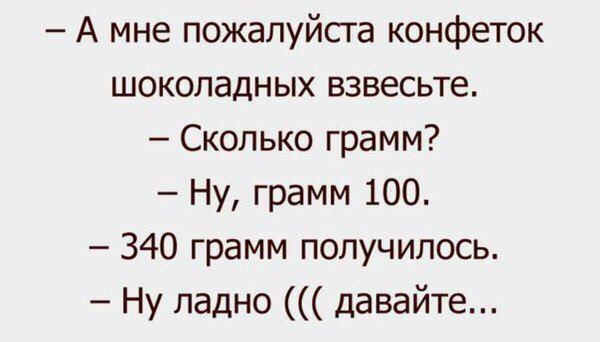 – А мне пожалуйста конфеток шоколадных взвесьте.
– Сколько грамм?
– Ну, грамм 100.
– 340 грамм получилось.
– Ну ладно ((( давайте...